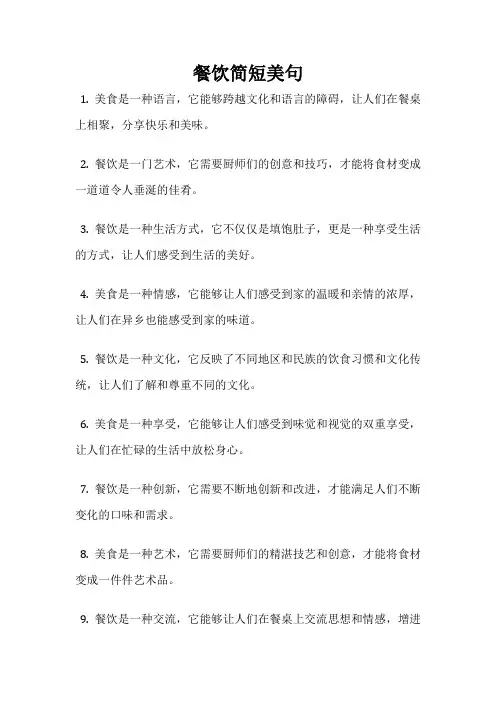 餐饮简短美句

1. 美食是一种语言，它能够跨越文化和语言的障碍，让人们在餐桌上相聚，分享快乐和美味。

2. 餐饮是一门艺术，它需要厨师们的创意和技巧，才能将食材变成一道道令人垂涎的佳肴。

3. 餐饮是一种生活方式，它不仅仅是填饱肚子，更是一种享受生活的方式，让人们感受到生活的美好。

4. 美食是一种情感，它能够让人们感受到家的温暖和亲情的浓厚，让人们在异乡也能感受到家的味道。

5. 餐饮是一种文化，它反映了不同地区和民族的饮食习惯和文化传统，让人们了解和尊重不同的文化。

6. 美食是一种享受，它能够让人们感受到味觉和视觉的双重享受，让人们在忙碌的生活中放松身心。

7. 餐饮是一种创新，它需要不断地创新和改进，才能满足人们不断变化的口味和需求。

8. 美食是一种艺术，它需要厨师们的精湛技艺和创意，才能将食材变成一件件艺术品。

9. 餐饮是一种交流，它能够让人们在餐桌上交流思想和情感，增进